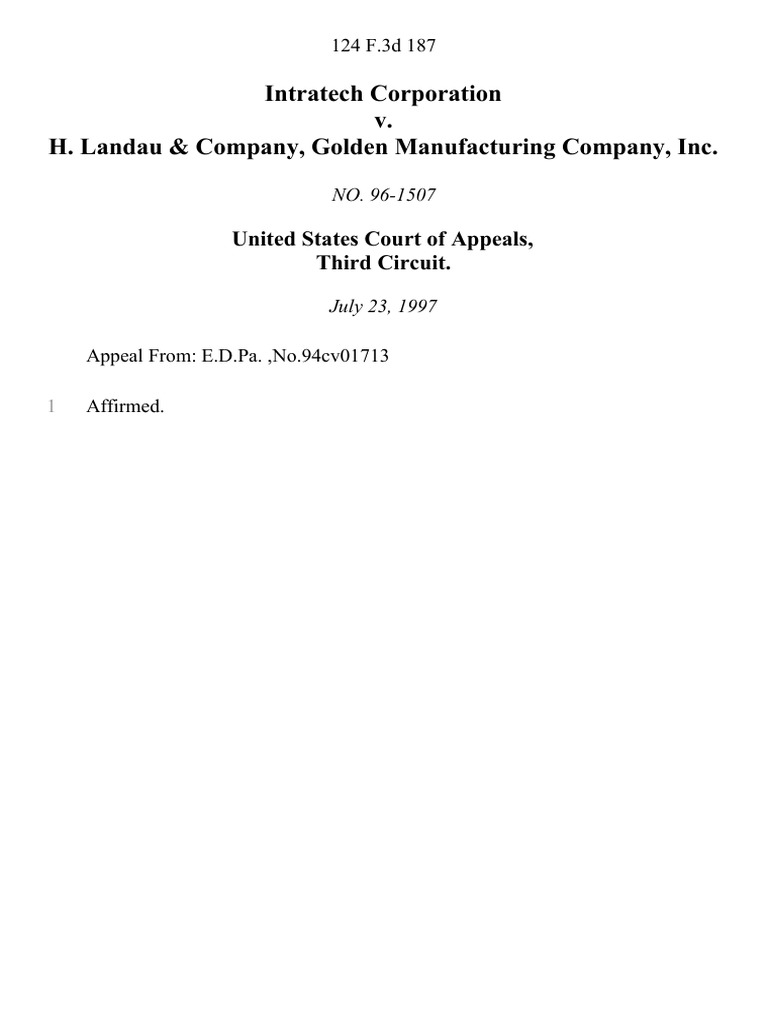 124 F.3d 187

Intratech Corporation
v.
H. Landau & Company, Golden Manufacturing Company, Inc.

NO. 96-1507

United States Court of Appeals,
Third Circuit.

July 23, 1997

Appeal From: E.D.Pa. ,No.94cv01713

1 Affirmed.